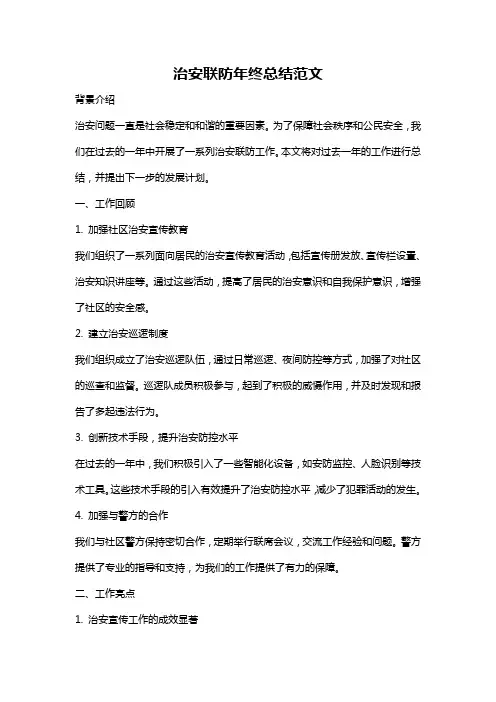 治安联防年终总结范文

背景介绍

治安问题一直是社会稳定和和谐的重要因素。为了保障社会秩序和公民安全，我们在过去的一年中开展了一系列治安联防工作。本文将对过去一年的工作进行总结，并提出下一步的发展计划。

一、工作回顾

1. 加强社区治安宣传教育

我们组织了一系列面向居民的治安宣传教育活动，包括宣传册发放、宣传栏设置、治安知识讲座等。通过这些活动，提高了居民的治安意识和自我保护意识，增强了社区的安全感。

2. 建立治安巡逻制度

我们组织成立了治安巡逻队伍，通过日常巡逻、夜间防控等方式，加强了对社区的巡查和监督。巡逻队成员积极参与，起到了积极的威慑作用，并及时发现和报告了多起违法行为。

3. 创新技术手段，提升治安防控水平

在过去的一年中，我们积极引入了一些智能化设备，如安防监控、人脸识别等技术工具。这些技术手段的引入有效提升了治安防控水平，减少了犯罪活动的发生。

4. 加强与警方的合作

我们与社区警方保持密切合作，定期举行联席会议，交流工作经验和问题。警方提供了专业的指导和支持，为我们的工作提供了有力的保障。

二、工作亮点

1. 治安宣传工作的成效显著